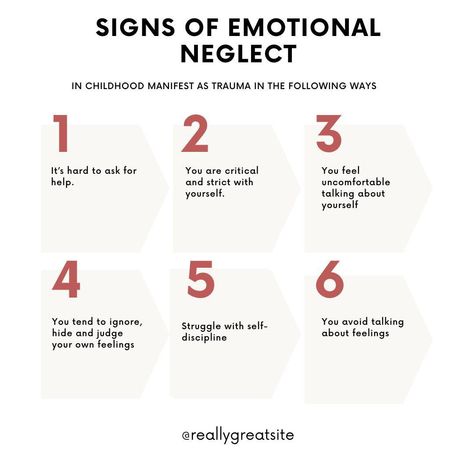 SIGNS OF EMOTIONAL NEGLECT

IN CHILDHOOD MANIFEST AS TRAUMA IN THE FOLLOWING WAYS

1

It's hard to ask for help.

2

You are critical and strict with yourself.

3

You feel uncomfortable talking about yourself

4

You tend to ignore, hide and judge your own feelings

5

Struggle with self-discipline

6

You avoid talking about feelings

@reallygreatsite